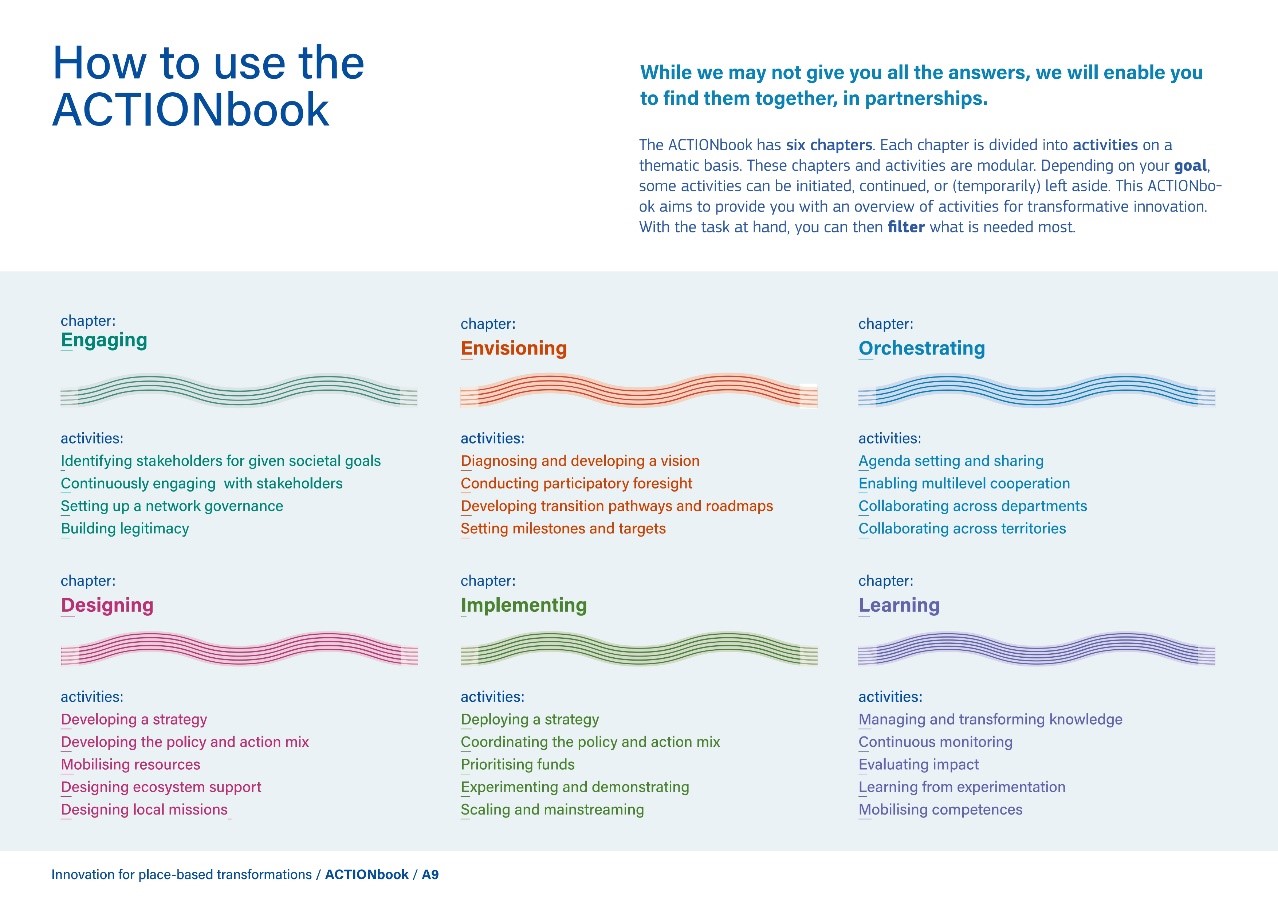 How to use the ACTIONbook

While we may not give you all the answers, we will enable you to find them together, in partnerships.

The ACTIONbook has six chapters. Each chapter is divided into activities on a thematic basis. These chapters and activities are modular. Depending on your goal, some activities can be initiated, continued, or (temporarily) left aside. This ACTIONbook aims to provide you with an overview of activities for transformative innovation. With the task at hand, you can then filter what is needed most.

chapter:
Engaging

activities:
Identifying stakeholders for given societal goals
Continuously engaging  with stakeholders
Setting up a network governance
Building legitimacy

chapter:
Envisioning

activities:
Diagnosing and developing a vision
Conducting participatory foresight
Developing transition pathways and roadmaps
Setting milestones and targets

chapter:
Orchestrating

activities:
Agenda setting and sharing
Enabling multilevel cooperation
Collaborating across departments
Collaborating across territories

chapter:
Designing

activities:
Developing a strategy
Developing the policy and action mix
Mobilising resources
Designing ecosystem support
Designing local missions

chapter:
Implementing

activities:
Deploying a strategy
Coordinating the policy and action mix
Prioritising funds
Experimenting and demonstrating
Scaling and mainstreaming

chapter:
Learning

activities:
Managing and transforming knowledge
Continuous monitoring
Evaluating impact
Learning from experimentation
Mobilising competences

Innovation for place-based transformations / ACTIONbook / A9